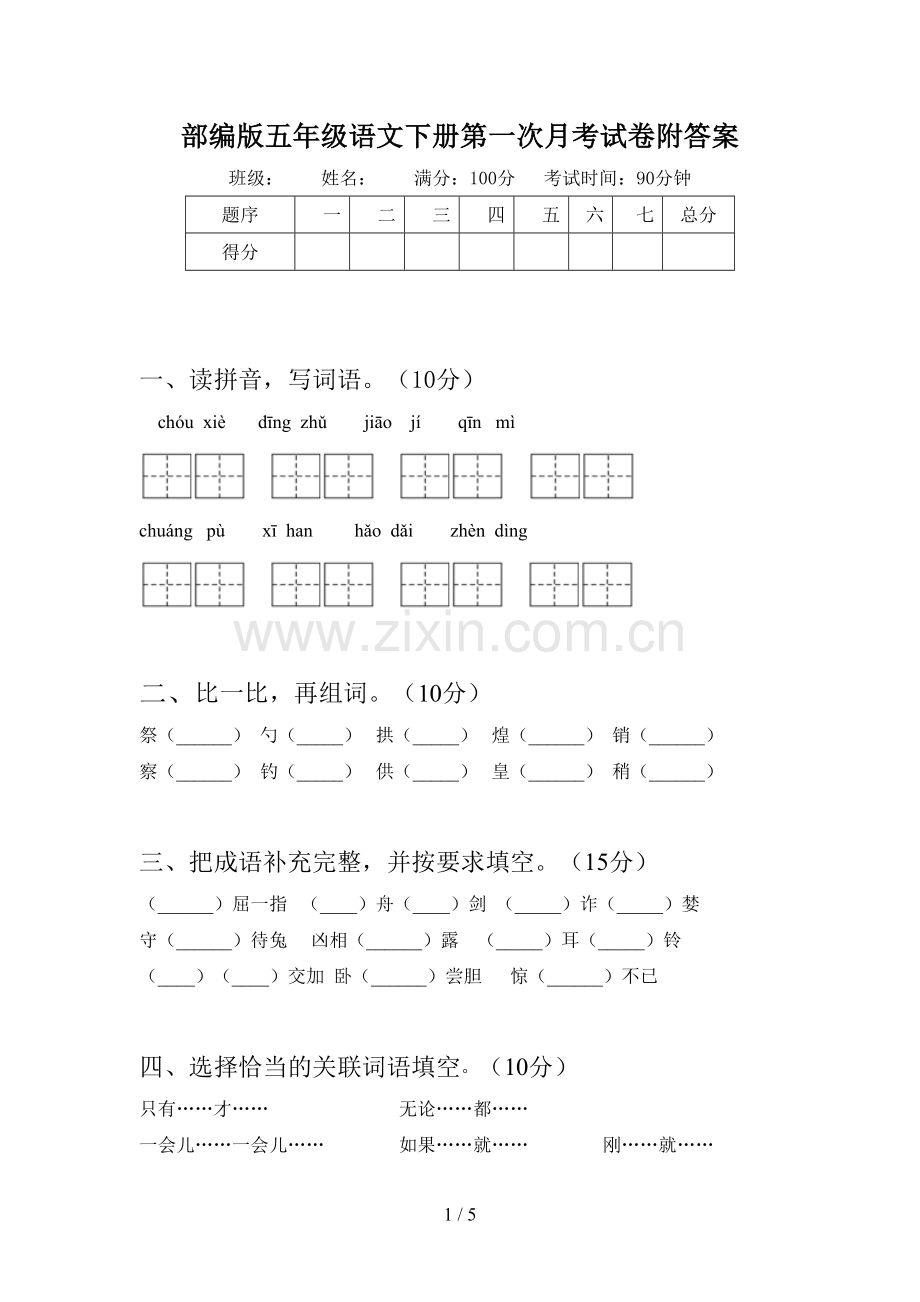 部编版五年级语文下册第一次月考试卷附答案

班级： 姓名： 满分：100分 考试时间：90分钟

| 题序 | 一 | 二 | 三 | 四 | 五 | 六 | 七 | 总分 |
|---|---|---|---|---|---|---|---|---|
| 得分 | | | | | | | | |

一、读拼音，写词语。（10分）

chóu xiè dīng zhǔ jiāo jí qīn mì

chuáng pù xī han hǎo dǎi zhèn dìng

www.zixin.com.cn

二、比一比，再组词。（10分）

祭（______） 勺（_____） 拱（_____） 煌（______） 销（______）
察（______） 钓（_____） 供（_____） 皇（______） 稍（______）

三、把成语补充完整，并按要求填空。（15分）

（______）屈一指 （____）舟（____）剑 （_____）诈（_____）婪
守（______）待兔 凶相（______）露 （_____）耳（_____）铃
（____）（____）交加 卧（______）尝胆 惊（______）不已

四、选择恰当的关联词语填空。（10分）

只有……才…… 无论……都……
一会儿……一会儿…… 如果……就…… 刚……就……

1 / 5